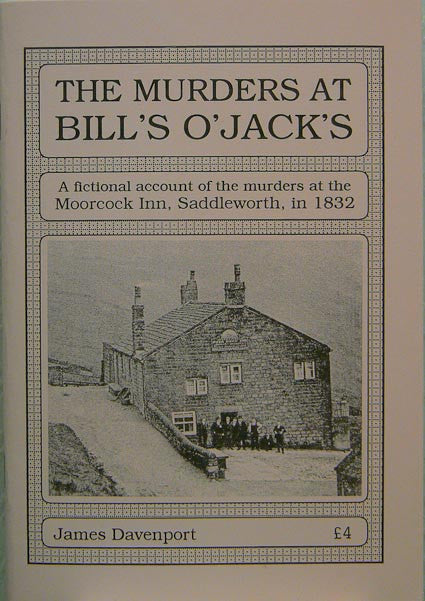 THE MURDERS AT BILL'S O'JACK'S

A fictional account of the murders at the Moorcock Inn, Saddleworth, in 1832

James Davenport

£4